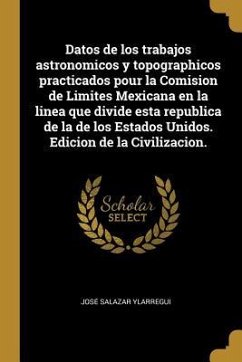 Datos de los trabajos astronomicos y topographicos practicados pour la Comision de Limites Mexicana en la linea que divide esta republica de la de los Estados Unidos. Edicion de la Civilizacion.

Scholar
SELECT

JOSÉ SALAZAR YLARREGUI